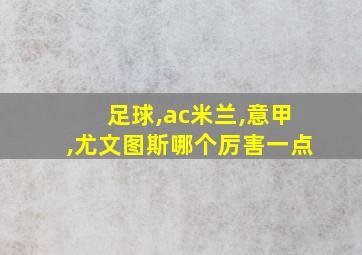 足球,ac米兰,意甲,尤文图斯哪个厉害一点